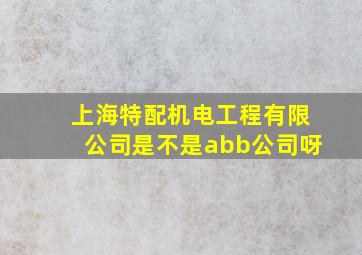 上海特配机电工程有限公司是不是abb公司呀